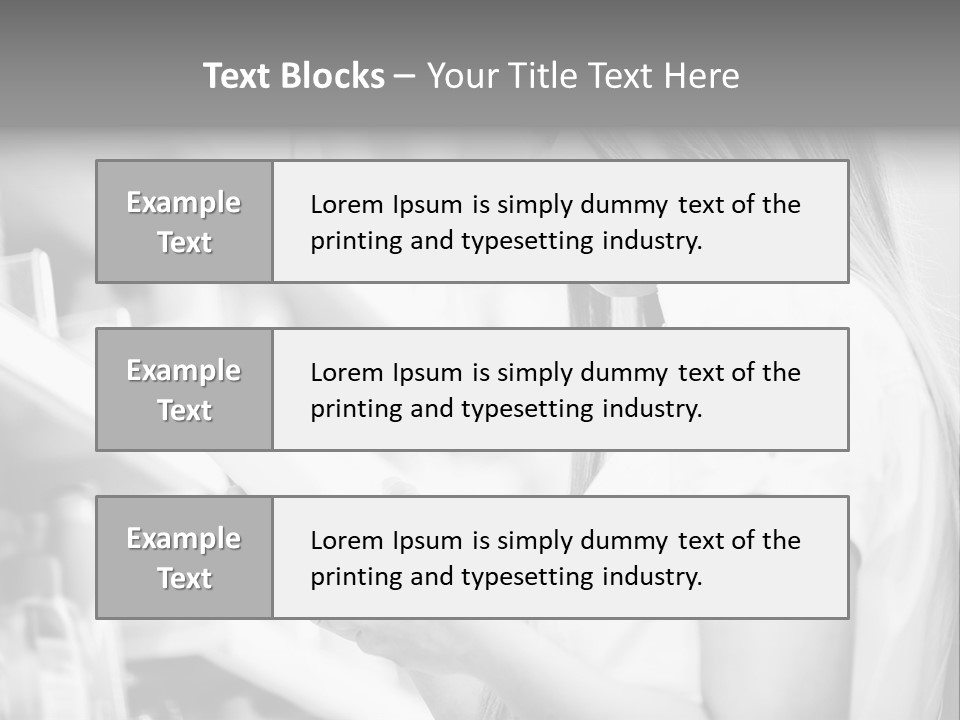 Text Blocks – Your Title Text Here

Example Text

Lorem Ipsum is simply dummy text of the printing and typesetting industry.

Example Text

Lorem Ipsum is simply dummy text of the printing and typesetting industry.

Example Text

Lorem Ipsum is simply dummy text of the printing and typesetting industry.